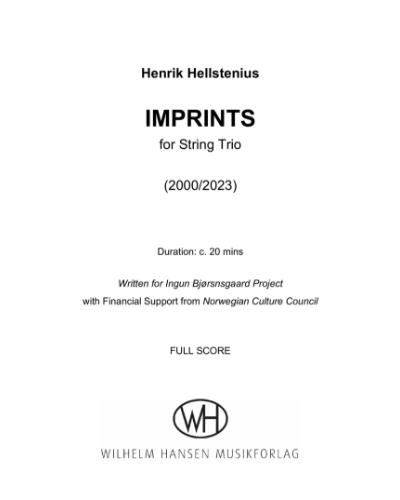 Henrik Hellstenius

IMPRINTS

for String Trio

(2000/2023)

Duration: c. 20 mins

Written for Ingun Bjørsnsgaard Project

with Financial Support from Norwegian Culture Council

FULL SCORE

WH

WILHELM HANSEN MUSIKFORLAG